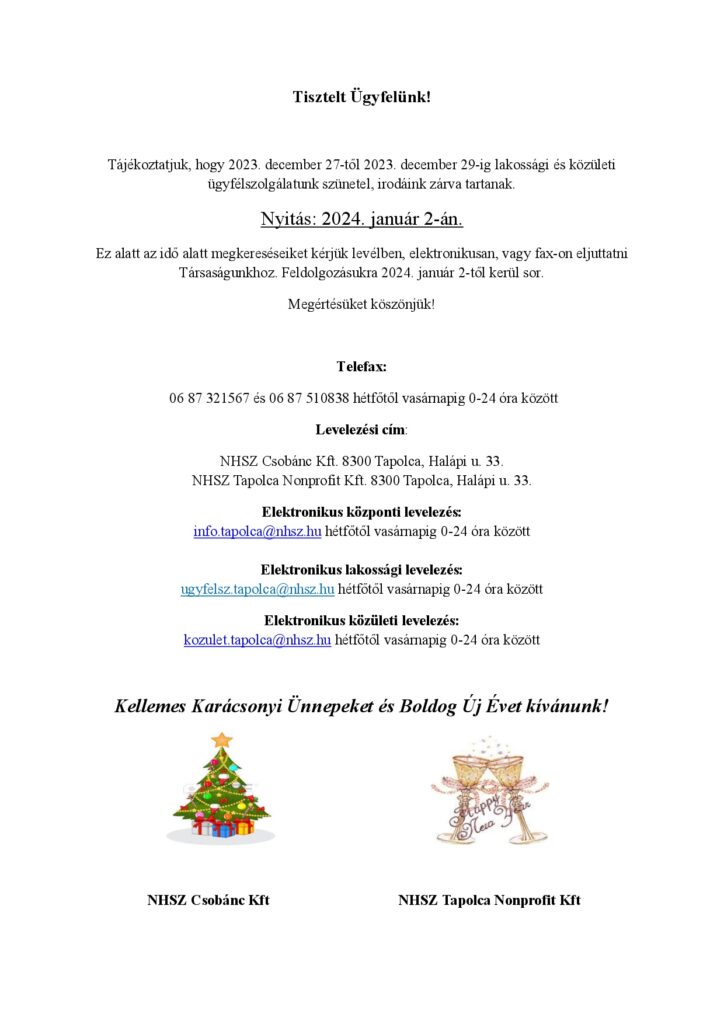 Tisztelt Ügyfelünk!

Tájékoztatjuk, hogy 2023. december 27-től 2023. december 29-ig lakossági és közületi ügyfélszolgálatunk szünetel, irodáink zárva tartanak.

Nyitás: 2024. január 2-án.

Ez alatt az idő alatt megkereséseiket kérjük levélben, elektronikusan, vagy fax-on eljuttatni Társaságunkhoz. Feldolgozásukra 2024. január 2-től kerül sor.

Megértésüket köszönjük!

Telefax:

06 87 321567 és 06 87 510838 hétfőtől vasárnapig 0-24 óra között

Levelezési cím:

NHSZ Csobánc Kft. 8300 Tapolca, Halápi u. 33.
NHSZ Tapolca Nonprofit Kft. 8300 Tapolca, Halápi u. 33.

Elektronikus központi levelezés:
info.tapolca@nhsz.hu hétfőtől vasárnapig 0-24 óra között

Elektronikus lakossági levelezés:
ugyfelsz.tapolca@nhsz.hu hétfőtől vasárnapig 0-24 óra között

Elektronikus közületi levelezés:
kozulet.tapolca@nhsz.hu hétfőtől vasárnapig 0-24 óra között

Kellemes Karácsonyi Ünnepeket és Boldog Új Évet kívánunk!

Happy New Year

NHSZ Csobánc Kft

NHSZ Tapolca Nonprofit Kft